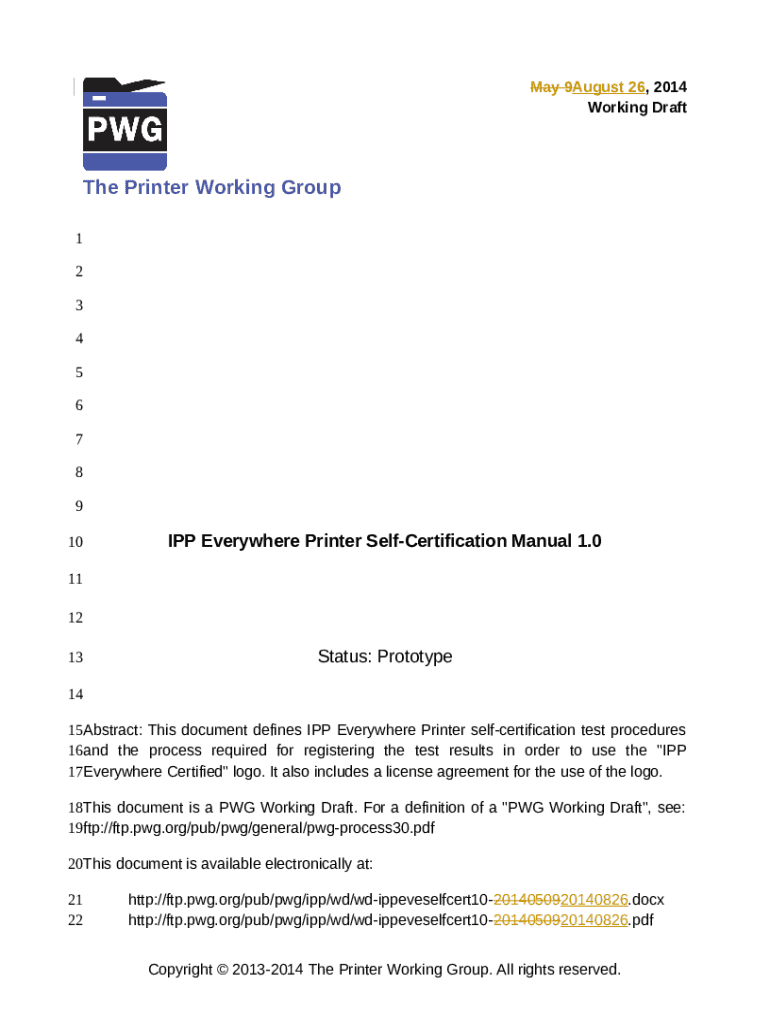 PWG

The Printer Working Group

May 9August 26, 2014
Working Draft

1
2
3
4
5
6
7
8
9
10 IPP Everywhere Printer Self-Certification Manual 1.0
11
12
13 Status: Prototype
14

15 Abstract: This document defines IPP Everywhere Printer self-certification test procedures 16 and the process required for registering the test results in order to use the "IPP 17 Everywhere Certified" logo. It also includes a license agreement for the use of the logo.

18 This document is a PWG Working Draft. For a definition of a "PWG Working Draft", see: 19 ftp://ftp.pwg.org/pub/pwg/general/pwg-process30.pdf

20 This document is available electronically at:

21 http://ftp.pwg.org/pub/pwg/ipp/wd/wd-ippeveselfcert10-2014050920140826.docx
22 http://ftp.pwg.org/pub/pwg/ipp/wd/wd-ippeveselfcert10-2014050920140826.pdf

Copyright © 2013-2014 The Printer Working Group. All rights reserved.